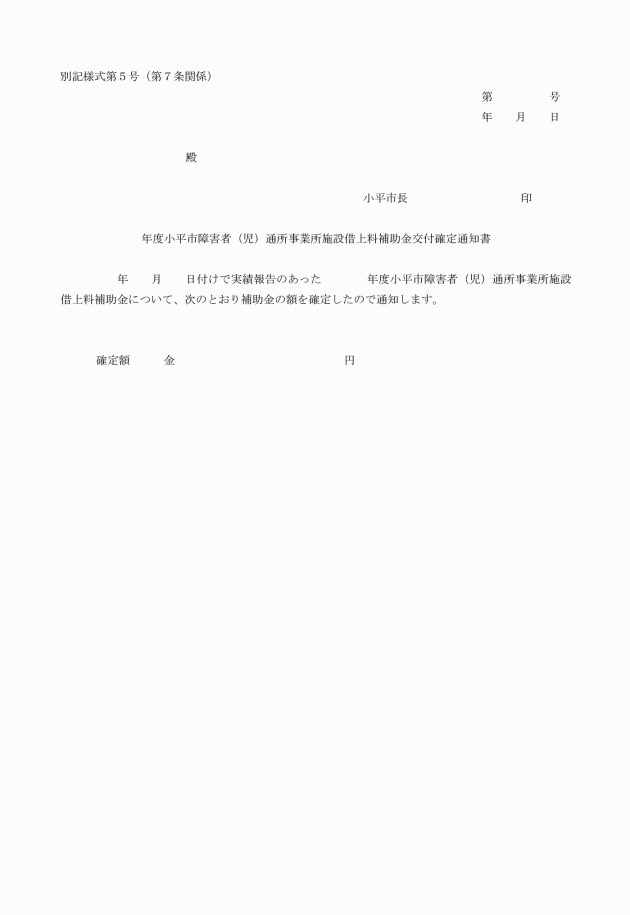 別記様式第５号（第７条関係）

第　　　　号
年　　月　　日

殿

小平市長　　　　　　　　　印

年度小平市障害者（児）通所事業所施設借上料補助金交付確定通知書

年　　月　　日付けで実績報告のあった　　　　年度小平市障害者（児）通所事業所施設借上料補助金について、次のとおり補助金の額を確定したので通知します。

確定額　　　金　　　　　　　　　　　　　円